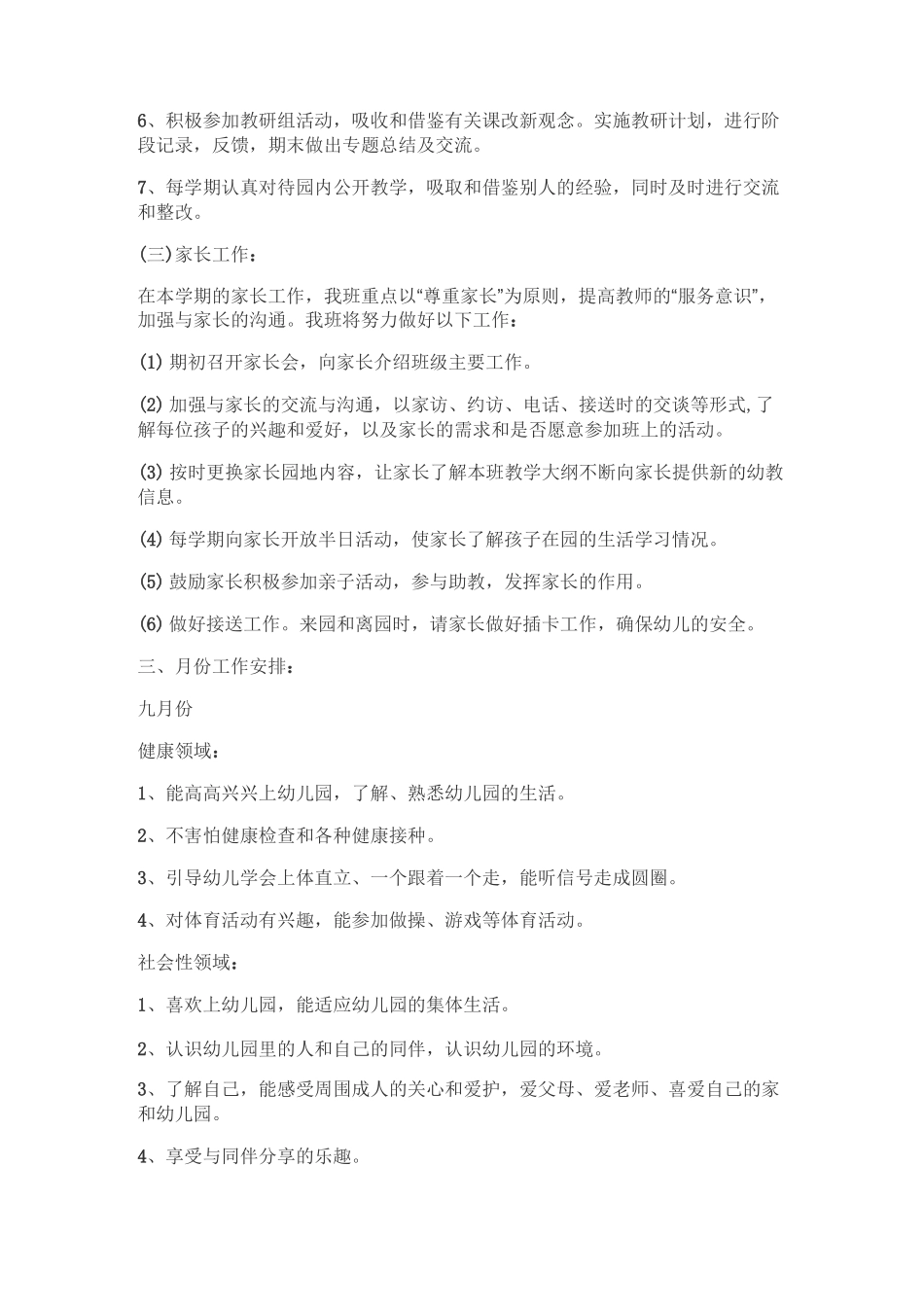 6、积极参加教研组活动，吸收和借鉴有关课改新观念。实施教研计划，进行阶段记录，反馈，期末做出专题总结及交流。

7、每学期认真对待园内公开教学，吸取和借鉴别人的经验，同时及时进行交流和整改。

(三)家长工作：

在本学期的家长工作，我班重点以“尊重家长”为原则，提高教师的“服务意识”，加强与家长的沟通。我班将努力做好以下工作：

(1) 期初召开家长会，向家长介绍班级主要工作。

(2) 加强与家长的交流与沟通，以家访、约访、电话、接送时的交谈等形式,了解每位孩子的兴趣和爱好，以及家长的需求和是否愿意参加班上的活动。

(3) 按时更换家长园地内容，让家长了解本班教学大纲不断向家长提供新的幼教信息。

(4) 每学期向家长开放半日活动，使家长了解孩子在园的生活学习情况。

(5) 鼓励家长积极参加亲子活动，参与助教，发挥家长的作用。

(6) 做好接送工作。来园和离园时，请家长做好插卡工作，确保幼儿的安全。

三、月份工作安排：

九月份

健康领域：

1、能高高兴兴上幼儿园，了解、熟悉幼儿园的生活。

2、不害怕健康检查和各种健康接种。

3、引导幼儿学会上体直立、一个跟着一个走，能听信号走成圆圈。

4、对体育活动有兴趣，能参加做操、游戏等体育活动。

社会性领域：

1、喜欢上幼儿园，能适应幼儿园的集体生活。

2、认识幼儿园里的人和自己的同伴，认识幼儿园的环境。

3、了解自己，能感受周围成人的关心和爱护，爱父母、爱老师、喜爱自己的家和幼儿园。

4、享受与同伴分享的乐趣。